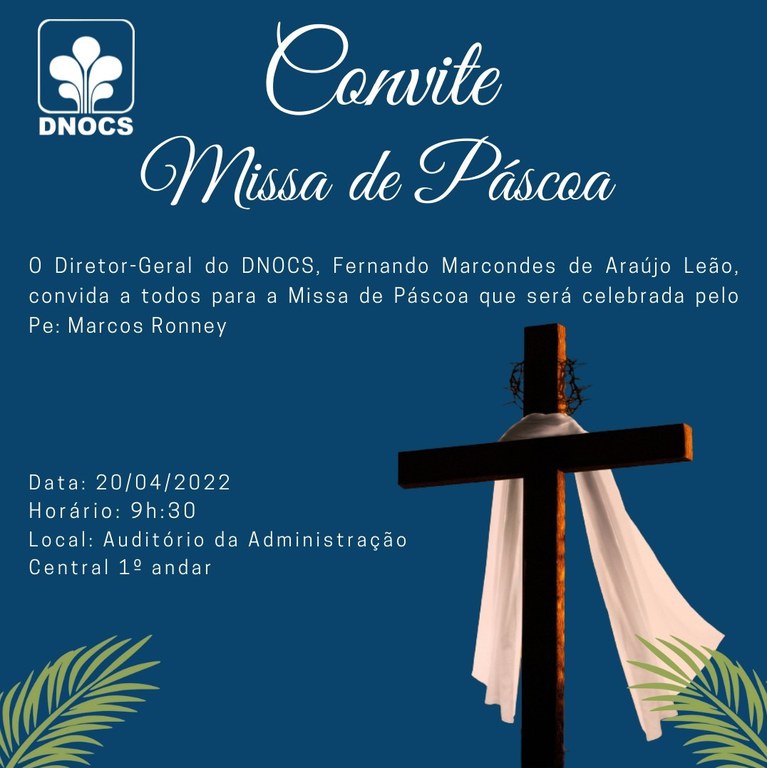 DNOCS

Convite
Missa de Páscoa

O Diretor-Geral do DNOCS, Fernando Marcondes de Araújo Leão, convida a todos para a Missa de Páscoa que será celebrada pelo Pe: Marcos Ronney

Data: 20/04/2022
Horário: 9h:30
Local: Auditório da Administração
Central 1º andar